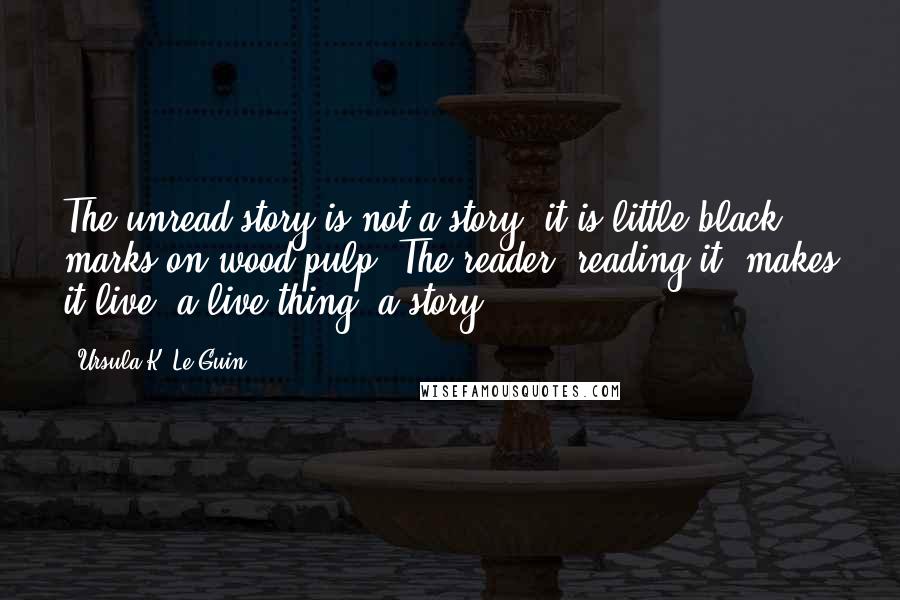 The unread story is not a story; it is little black marks on wood pulp. The reader, reading it, makes it live: a live thing, a story.

- Ursula K. Le Guin

WISEFAMOUSQUOTES.COM